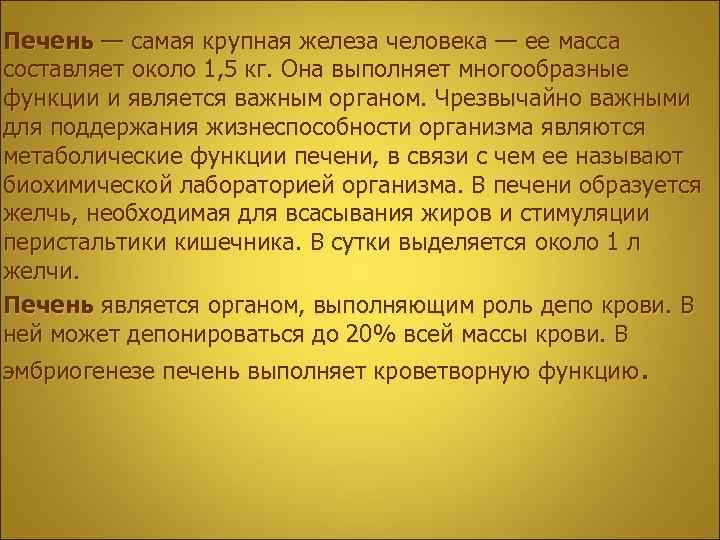 Печень — самая крупная железа человека — ее масса составляет около 1,5 кг. Она выполняет многообразные функции и является важным органом. Чрезвычайно важными для поддержания жизнеспособности организма являются метаболические функции печени, в связи с чем ее называют биохимической лабораторией организма. В печени образуется желчь, необходимая для всасывания жиров и стимуляции перистальтики кишечника. В сутки выделяется около 1 л желчи.

Печень является органом, выполняющим роль депо крови. В ней может депонироваться до 20% всей массы крови. В эмбриогенезе печень выполняет кроветворную функцию.